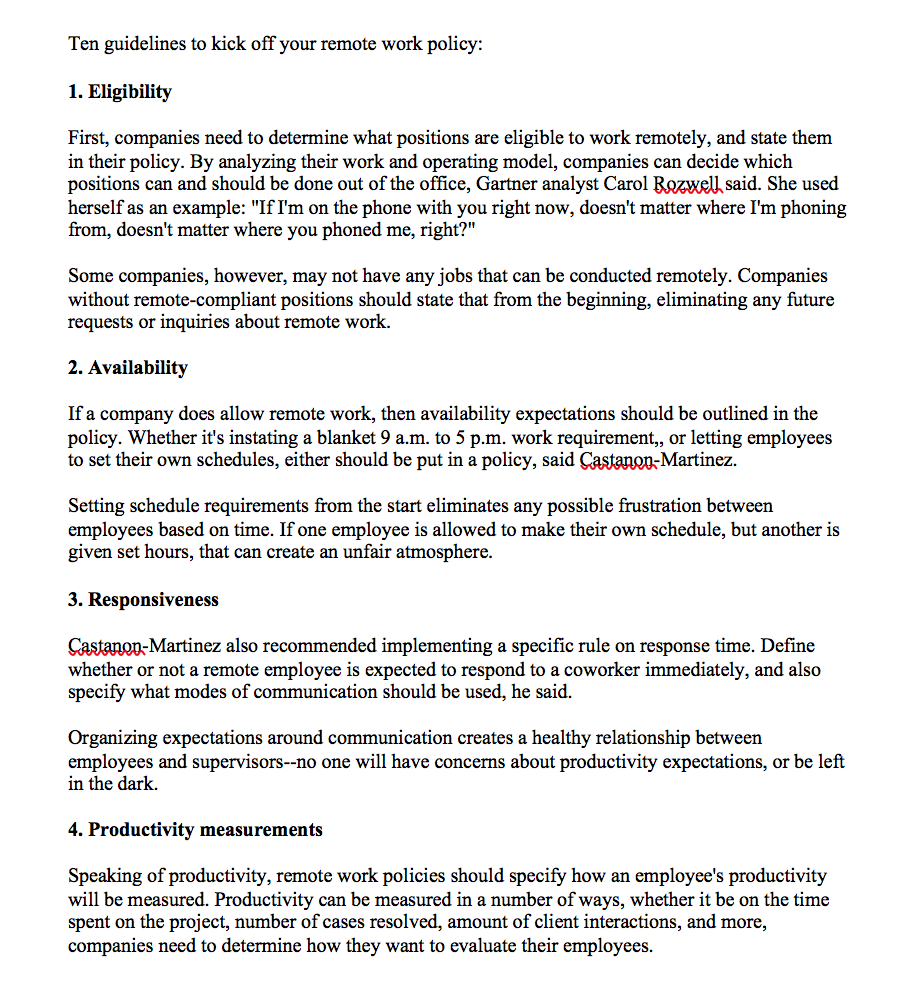 Ten guidelines to kick off your remote work policy:

1. Eligibility

First, companies need to determine what positions are eligible to work remotely, and state them in their policy. By analyzing their work and operating model, companies can decide which positions can and should be done out of the office, Gartner analyst Carol Rozwell said. She used herself as an example: "If I'm on the phone with you right now, doesn't matter where I'm phoning from, doesn't matter where you phoned me, right?"

Some companies, however, may not have any jobs that can be conducted remotely. Companies without remote-compliant positions should state that from the beginning, eliminating any future requests or inquiries about remote work.

2. Availability

If a company does allow remote work, then availability expectations should be outlined in the policy. Whether it's instating a blanket 9 a.m. to 5 p.m. work requirement,, or letting employees to set their own schedules, either should be put in a policy, said Castanon-Martinez.

Setting schedule requirements from the start eliminates any possible frustration between employees based on time. If one employee is allowed to make their own schedule, but another is given set hours, that can create an unfair atmosphere.

3. Responsiveness

Castanon-Martinez also recommended implementing a specific rule on response time. Define whether or not a remote employee is expected to respond to a coworker immediately, and also specify what modes of communication should be used, he said.

Organizing expectations around communication creates a healthy relationship between employees and supervisors--no one will have concerns about productivity expectations, or be left in the dark.

4. Productivity measurements

Speaking of productivity, remote work policies should specify how an employee's productivity will be measured. Productivity can be measured in a number of ways, whether it be on the time spent on the project, number of cases resolved, amount of client interactions, and more, companies need to determine how they want to evaluate their employees.